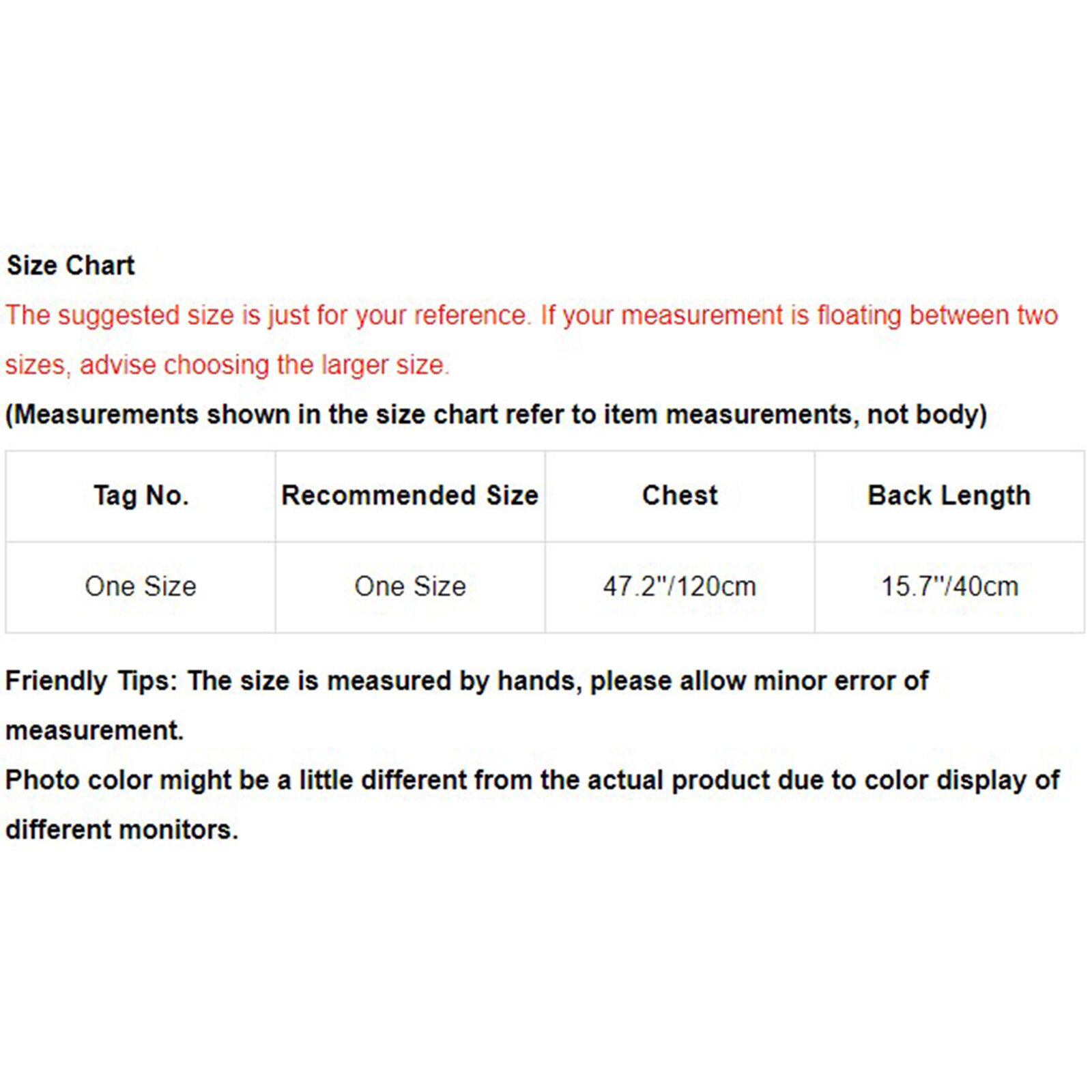 Size Chart

The suggested size is just for your reference. If your measurement is floating between two sizes, advise choosing the larger size.

(Measurements shown in the size chart refer to item measurements, not body)

| Tag No. | Recommended Size | Chest | Back Length |
|---|---|---|---|
| One Size | One Size | 47.2"/120cm | 15.7"/40cm |

Friendly Tips: The size is measured by hands, please allow minor error of measurement.

Photo color might be a little different from the actual product due to color display of different monitors.